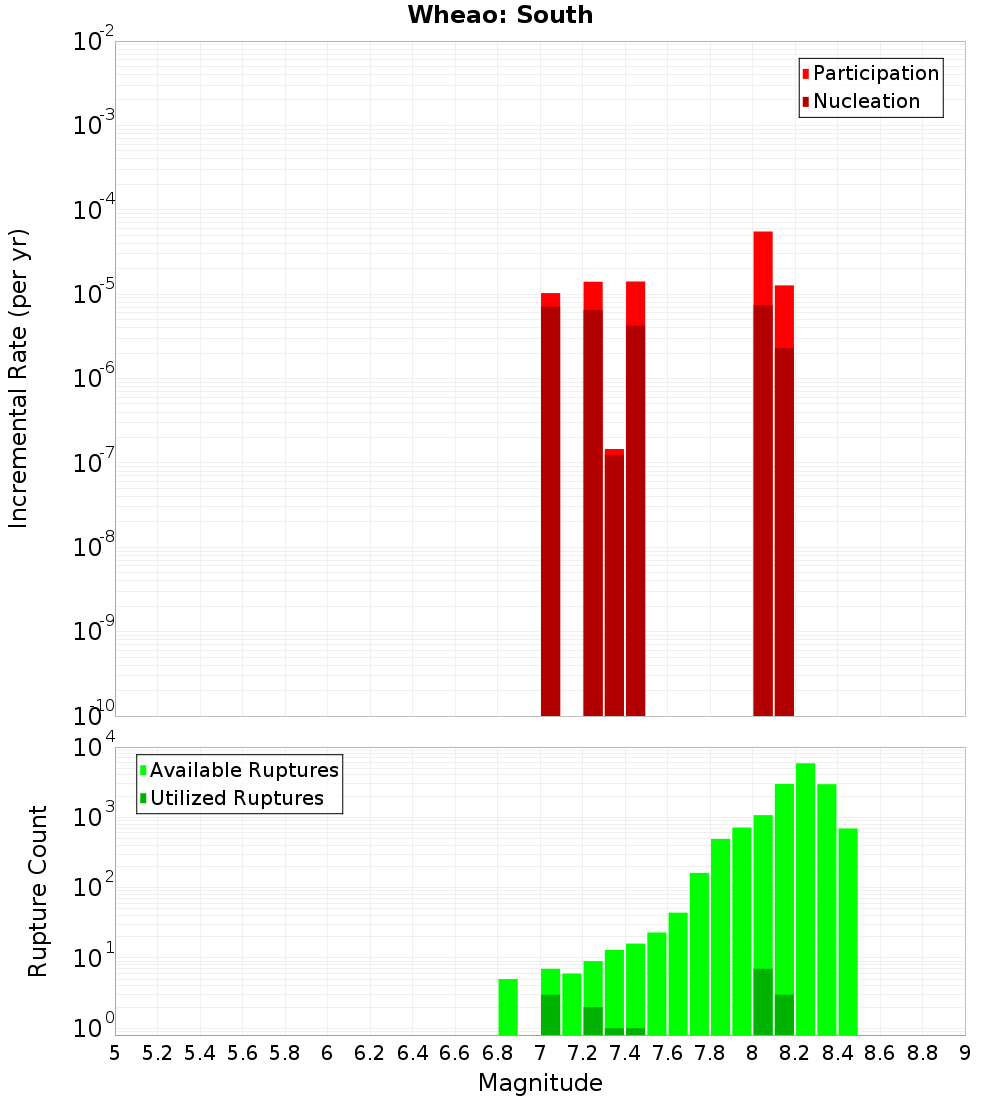 Wheao: South

Participation
Nucleation

Incremental Rate (per yr)

$10^{-2}$
$10^{-3}$
$10^{-4}$
$10^{-5}$
$10^{-6}$
$10^{-7}$
$10^{-8}$
$10^{-9}$
$10^{-10}$

Available Ruptures
Utilized Ruptures

Rupture Count

$10^{4}$
$10^{3}$
$10^{2}$
$10^{1}$
$10^{0}$

5 5.2 5.4 5.6 5.8 6 6.2 6.4 6.6 6.8 7 7.2 7.4 7.6 7.8 8 8.2 8.4 8.6 8.8 9

Magnitude